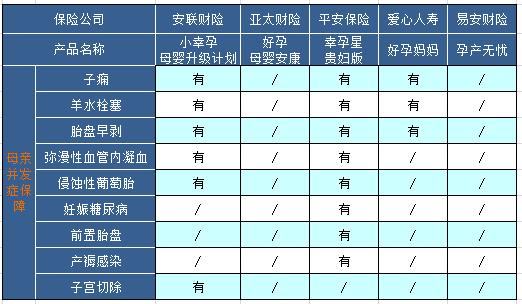 | 保险公司 | | 安联财险 | 亚太财险 | 平安保险 | 爱心人寿 | 易安财险 |
|---|---|---|---|---|---|---|
| 产品名称 | | 小幸孕 母婴升级计划 | 好孕 母婴安康 | 幸孕星 贵妇版 | 好孕妈妈 | 孕产无忧 |
| 母亲并发症保障 | 子痫 | 有 | / | 有 | 有 | / |
| | 羊水栓塞 | 有 | / | 有 | 有 | / |
| | 胎盘早剥 | 有 | / | 有 | 有 | / |
| | 弥漫性血管内凝血 | 有 | / | 有 | / | / |
| | 侵蚀性葡萄胎 | 有 | / | 有 | / | / |
| | 妊娠糖尿病 | / | / | 有 | / | / |
| | 前置胎盘 | / | / | 有 | / | / |
| | 产褥感染 | / | / | 有 | / | / |
| | 子宫切除 | 有 | / | / | / | / |